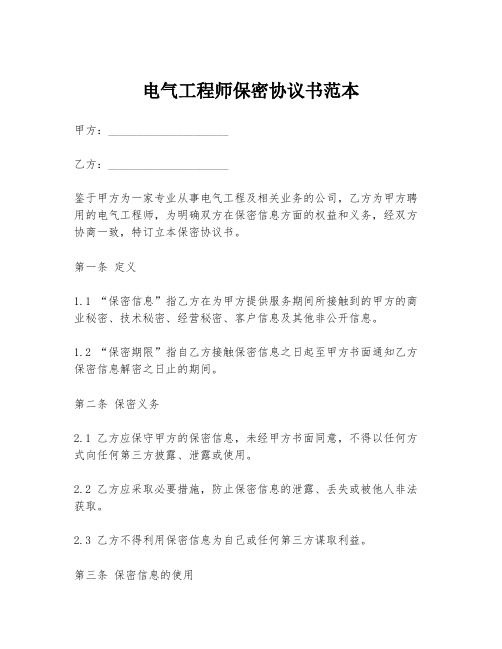 电气工程师保密协议书范本

甲方：____________________

乙方：____________________

鉴于甲方为一家专业从事电气工程及相关业务的公司，乙方为甲方聘用的电气工程师，为明确双方在保密信息方面的权益和义务，经双方协商一致，特订立本保密协议书。

第一条 定义

1.1 “保密信息”指乙方在为甲方提供服务期间所接触到的甲方的商业秘密、技术秘密、经营秘密、客户信息及其他非公开信息。

1.2 “保密期限”指自乙方接触保密信息之日起至甲方书面通知乙方保密信息解密之日止的期间。

第二条 保密义务

2.1 乙方应保守甲方的保密信息，未经甲方书面同意，不得以任何方式向任何第三方披露、泄露或使用。

2.2 乙方应采取必要措施，防止保密信息的泄露、丢失或被他人非法获取。

2.3 乙方不得利用保密信息为自己或任何第三方谋取利益。

第三条 保密信息的使用